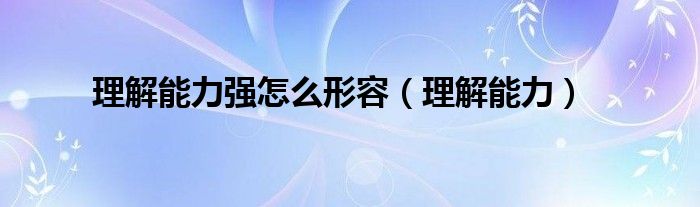 理解能力强怎么形容（理解能力）